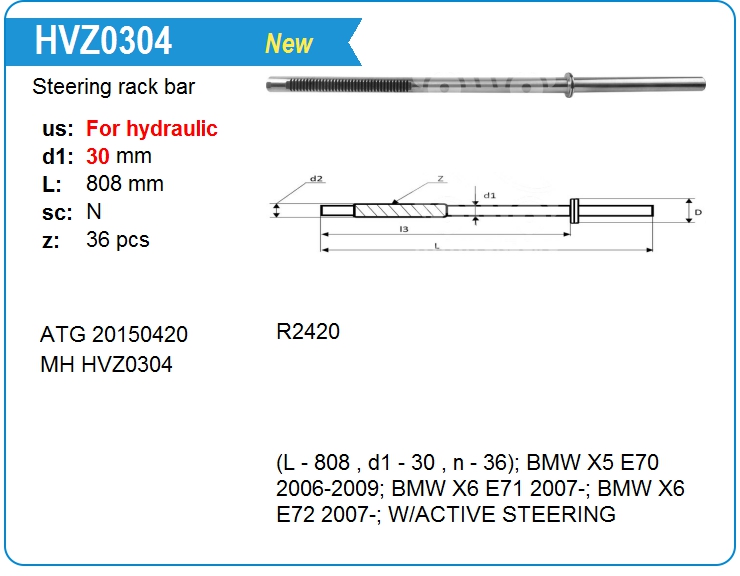 HVZ0304 New

Steering rack bar

us: For hydraulic
d1: 30 mm
L: 808 mm
sc: N
z: 36 pcs

d2
Z
d1
D
l3
L

ATG 20150420
MH HVZ0304

R2420

(L - 808 , d1 - 30 , n - 36); BMW X5 E70 2006-2009; BMW X6 E71 2007-; BMW X6 E72 2007-; W/ACTIVE STEERING